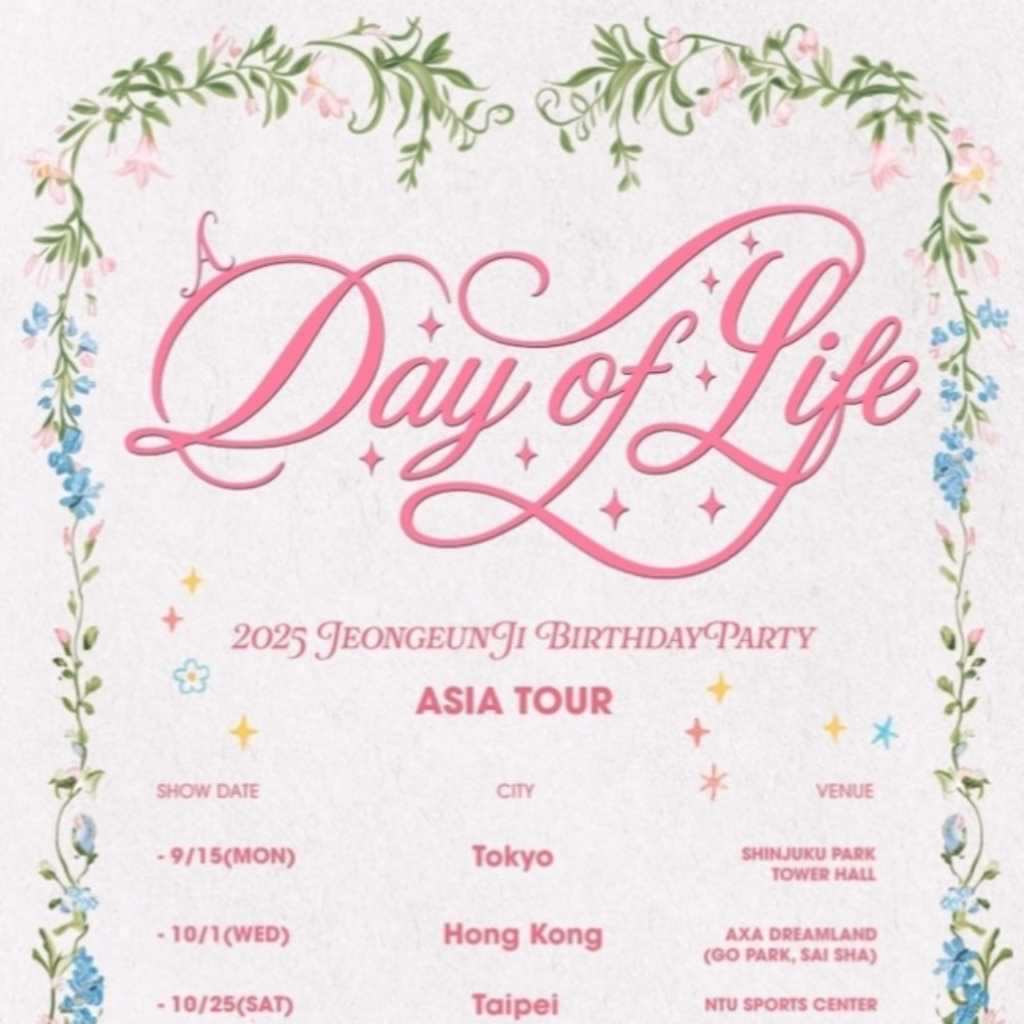 A Day of Life

2025 JEONGEUNJI BIRTHDAY PARTY

ASIA TOUR

| SHOW DATE | CITY | VENUE |
|---|---|---|
| - 9/15(MON) | Tokyo | SHINJUKU PARK TOWER HALL |
| - 10/1(WED) | Hong Kong | AXA DREAMLAND (GO PARK, SAI SHA) |
| - 10/25(SAT) | Taipei | NTU SPORTS CENTER |